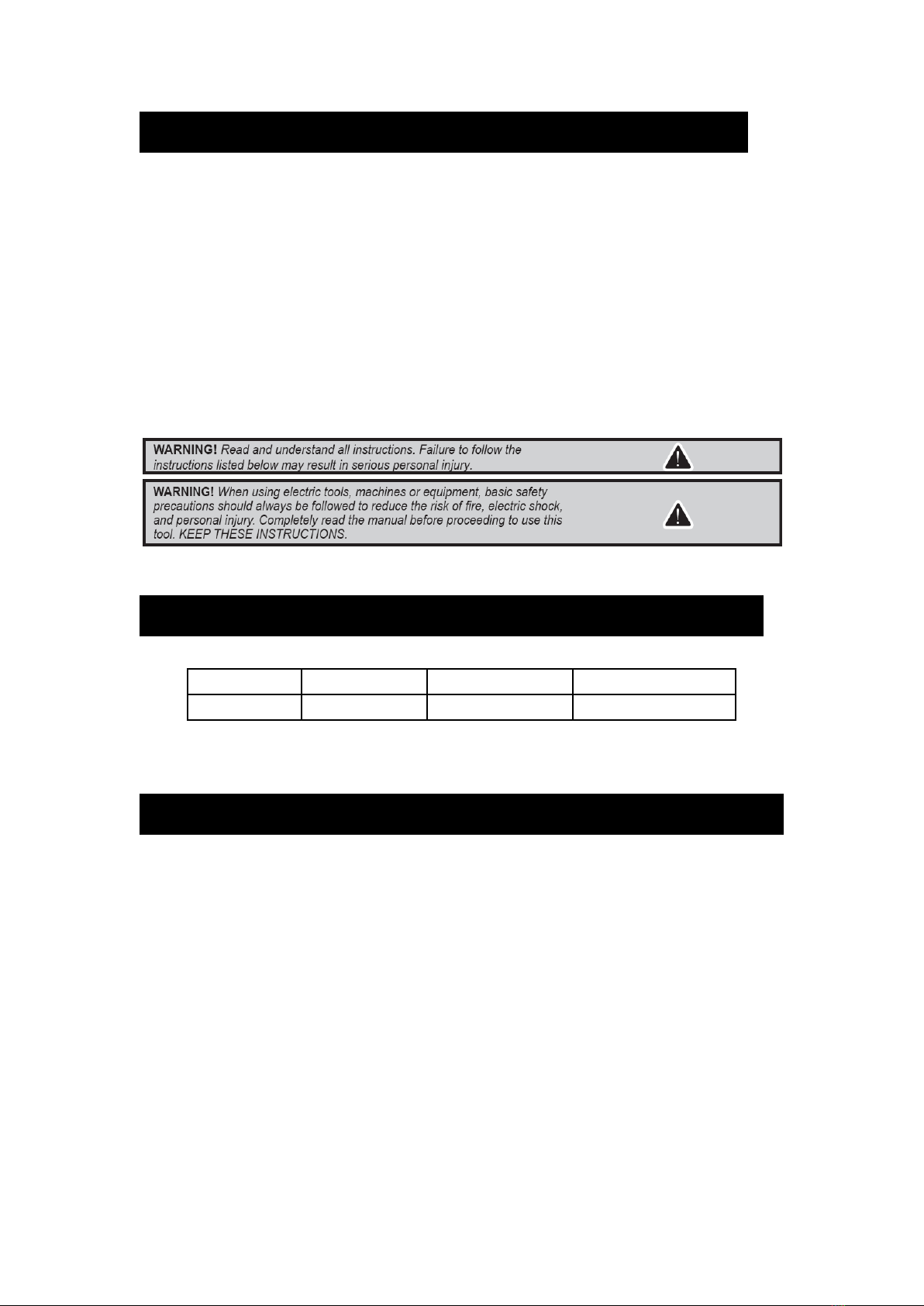 WARNING! Read and understand all instructions. Failure to follow the instructions listed below may result in serious personal injury.

WARNING! When using electric tools, machines or equipment, basic safety precautions should always be followed to reduce the risk of fire, electric shock, and personal injury. Completely read the manual before proceeding to use this tool. KEEP THESE INSTRUCTIONS.